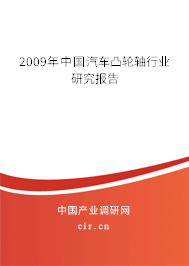 2009年中国汽车凸轮轴行业研究报告

中国产业调研网

cir.cn